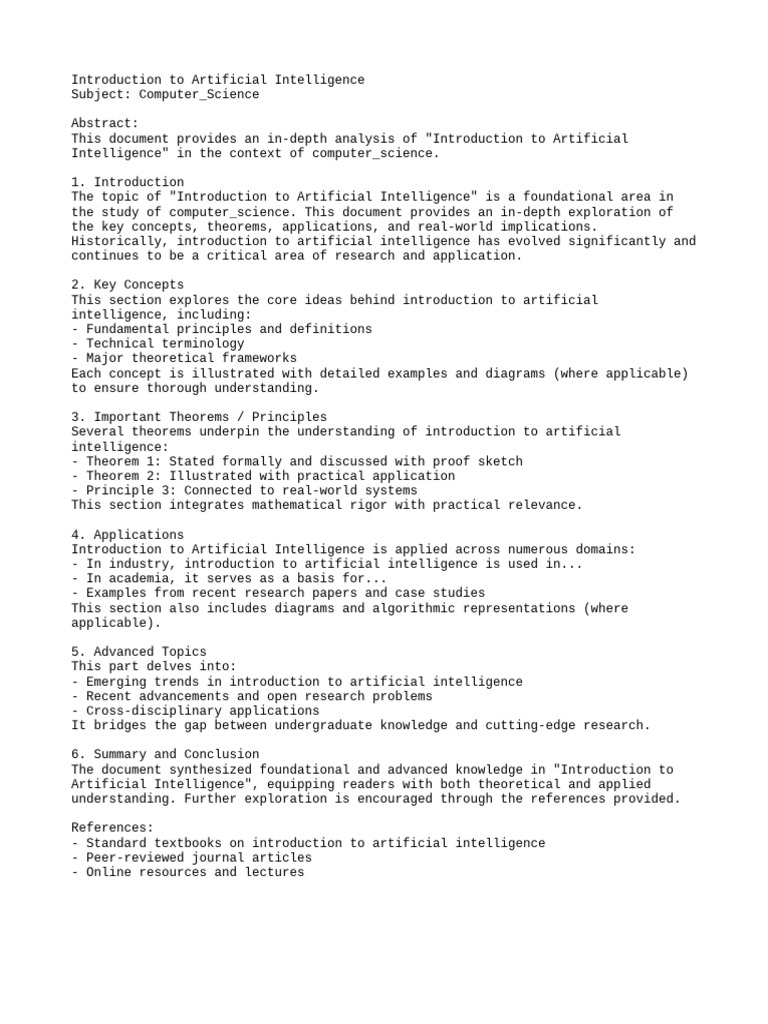 Introduction to Artificial Intelligence
Subject: Computer_Science

Abstract:
This document provides an in-depth analysis of "Introduction to Artificial Intelligence" in the context of computer_science.

1. Introduction
The topic of "Introduction to Artificial Intelligence" is a foundational area in the study of computer_science. This document provides an in-depth exploration of the key concepts, theorems, applications, and real-world implications. Historically, introduction to artificial intelligence has evolved significantly and continues to be a critical area of research and application.

2. Key Concepts
This section explores the core ideas behind introduction to artificial intelligence, including:
- Fundamental principles and definitions
- Technical terminology
- Major theoretical frameworks
Each concept is illustrated with detailed examples and diagrams (where applicable) to ensure thorough understanding.

3. Important Theorems / Principles
Several theorems underpin the understanding of introduction to artificial intelligence:
- Theorem 1: Stated formally and discussed with proof sketch
- Theorem 2: Illustrated with practical application
- Principle 3: Connected to real-world systems
This section integrates mathematical rigor with practical relevance.

4. Applications
Introduction to Artificial Intelligence is applied across numerous domains:
- In industry, introduction to artificial intelligence is used in...
- In academia, it serves as a basis for...
- Examples from recent research papers and case studies
This section also includes diagrams and algorithmic representations (where applicable).

5. Advanced Topics
This part delves into:
- Emerging trends in introduction to artificial intelligence
- Recent advancements and open research problems
- Cross-disciplinary applications
It bridges the gap between undergraduate knowledge and cutting-edge research.

6. Summary and Conclusion
The document synthesized foundational and advanced knowledge in "Introduction to Artificial Intelligence", equipping readers with both theoretical and applied understanding. Further exploration is encouraged through the references provided.

References:
- Standard textbooks on introduction to artificial intelligence
- Peer-reviewed journal articles
- Online resources and lectures